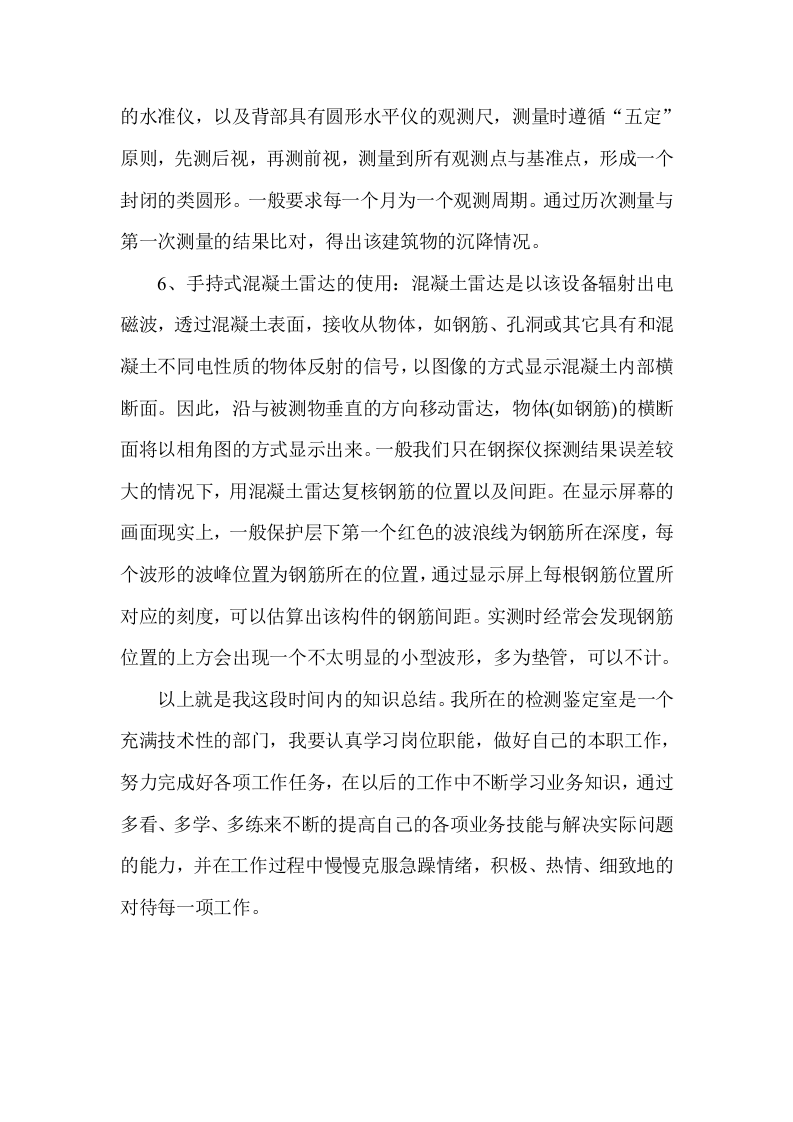 的水准仪，以及背部具有圆形水平仪的观测尺，测量时遵循“五定”原则，先测后视，再测前视，测量到所有观测点与基准点，形成一个封闭的类圆形。一般要求每一个月为一个观测周期。通过历次测量与第一次测量的结果比对，得出该建筑物的沉降情况。

6、手持式混凝土雷达的使用：混凝土雷达是以该设备辐射出电磁波，透过混凝土表面，接收从物体，如钢筋、孔洞或其它具有和混凝土不同电性质的物体反射的信号，以图像的方式显示混凝土内部横断面。因此，沿与被测物垂直的方向移动雷达，物体(如钢筋)的横断面将以相角图的方式显示出来。一般我们只在钢探仪探测结果误差较大的情况下，用混凝土雷达复核钢筋的位置以及间距。在显示屏幕的画面现实上，一般保护层下第一个红色的波浪线为钢筋所在深度，每个波形的波峰位置为钢筋所在的位置，通过显示屏上每根钢筋位置所对应的刻度，可以估算出该构件的钢筋间距。实测时经常会发现钢筋位置的上方会出现一个不太明显的小型波形，多为垫管，可以不计。

以上就是我这段时间内的知识总结。我所在的检测鉴定室是一个充满技术性的部门，我要认真学习岗位职能，做好自己的本职工作，努力完成好各项工作任务，在以后的工作中不断学习业务知识，通过多看、多学、多练来不断的提高自己的各项业务技能与解决实际问题的能力，并在工作过程中慢慢克服急躁情绪，积极、热情、细致地的对待每一项工作。